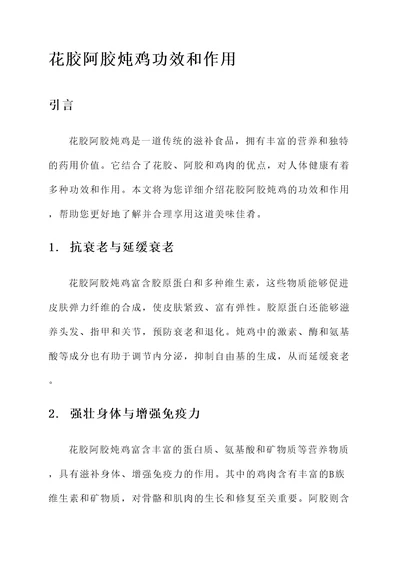 花胶阿胶炖鸡功效和作用

引言

花胶阿胶炖鸡是一道传统的滋补食品，拥有丰富的营养和独特的药用价值。它结合了花胶、阿胶和鸡肉的优点，对人体健康有着多种功效和作用。本文将为您详细介绍花胶阿胶炖鸡的功效和作用，帮助您更好地了解并合理享用这道美味佳肴。

1. 抗衰老与延缓衰老

花胶阿胶炖鸡富含胶原蛋白和多种维生素，这些物质能够促进皮肤弹力纤维的合成，使皮肤紧致、富有弹性。胶原蛋白还能够滋养头发、指甲和关节，预防衰老和退化。炖鸡中的激素、酶和氨基酸等成分也有助于调节内分泌，抑制自由基的生成，从而延缓衰老。

2. 强壮身体与增强免疫力

花胶阿胶炖鸡富含丰富的蛋白质、氨基酸和矿物质等营养物质，具有滋补身体、增强免疫力的作用。其中的鸡肉含有丰富的B族维生素和矿物质，对骨骼和肌肉的生长和修复至关重要。阿胶则含